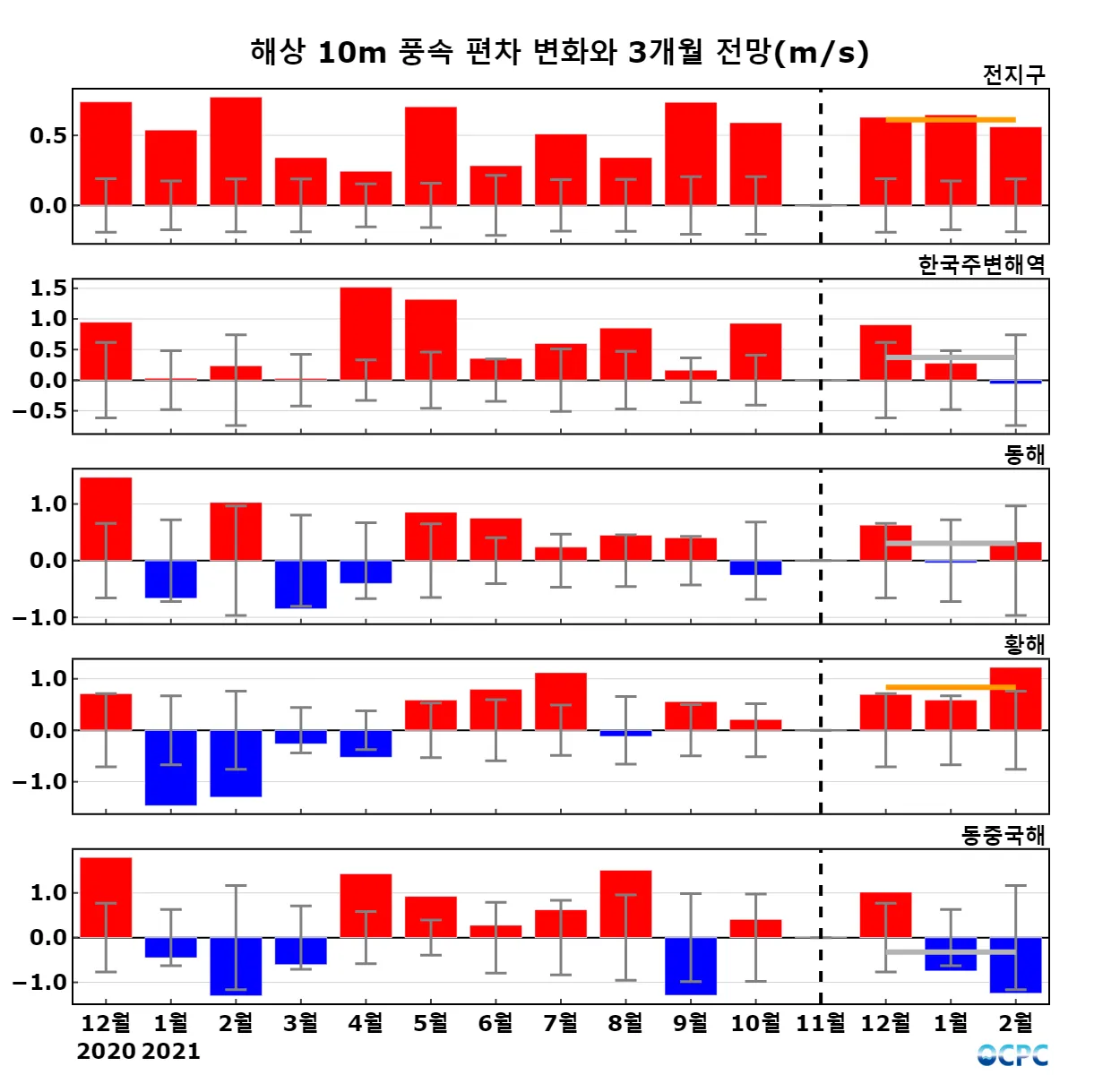 해상 10m 풍속 편차 변화와 3개월 전망(m/s)

전지구
0.5
0.0

한국주변해역
1.5
1.0
0.5
0.0
−0.5

동해
1.0
0.0
−1.0

황해
1.0
0.0
−1.0

동중국해
1.0
0.0
−1.0

12월 1월 2월 3월 4월 5월 6월 7월 8월 9월 10월 11월 12월 1월 2월
2020 2021

OCPC